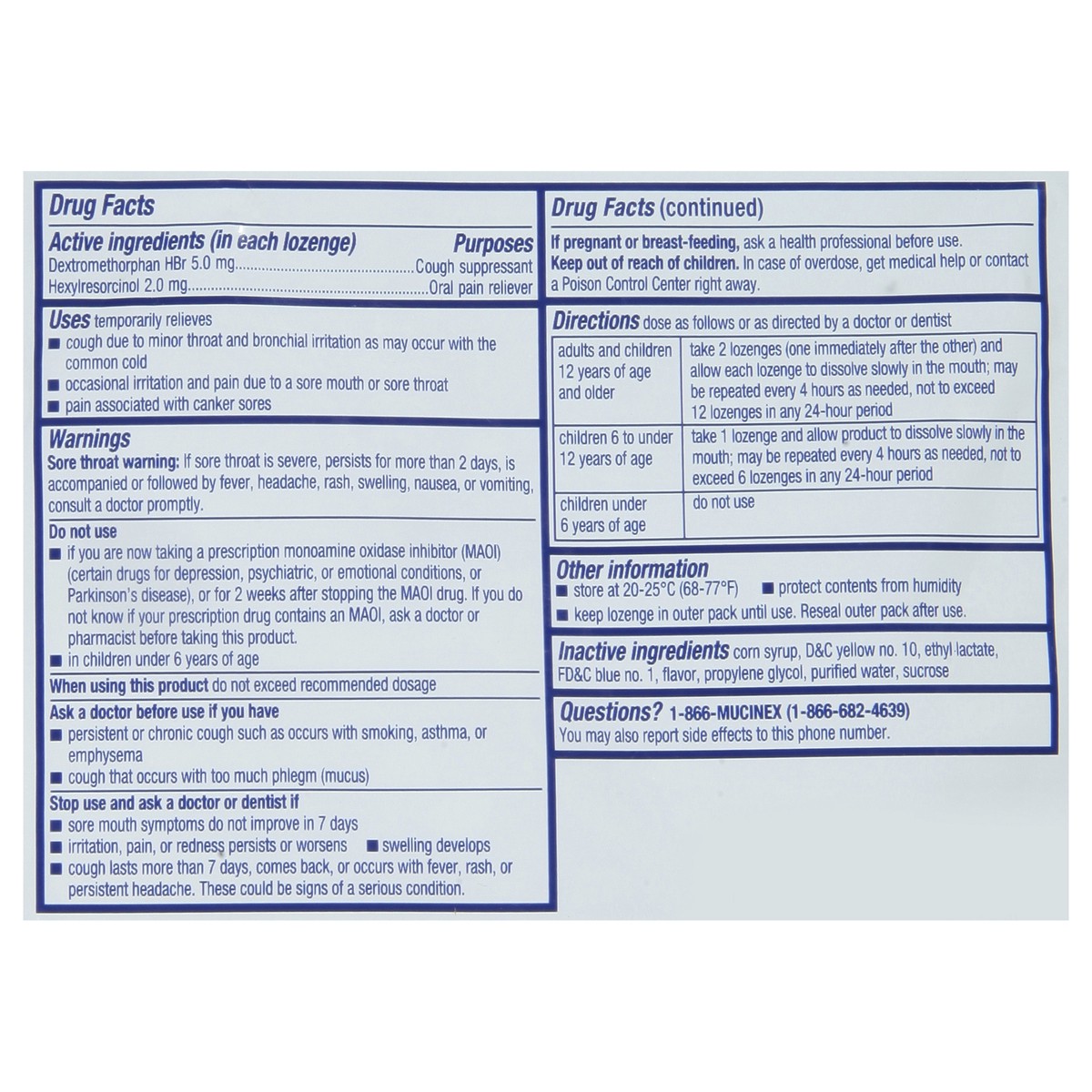 Drug Facts

Active ingredients (in each lozenge) Purposes
Dextromethorphan HBr 5.0 mg Cough suppressant
Hexylresorcinol 2.0 mg Oral pain reliever

Uses temporarily relieves
• cough due to minor throat and bronchial irritation as may occur with the common cold
• occasional irritation and pain due to a sore mouth or sore throat
• pain associated with canker sores

Warnings
Sore throat warning: If sore throat is severe, persists for more than 2 days, is accompanied or followed by fever, headache, rash, swelling, nausea, or vomiting, consult a doctor promptly.

Do not use
• if you are now taking a prescription monoamine oxidase inhibitor (MAOI) (certain drugs for depression, psychiatric, or emotional conditions, or Parkinson's disease), or for 2 weeks after stopping the MAOI drug. If you do not know if your prescription drug contains an MAOI, ask a doctor or pharmacist before taking this product.
• in children under 6 years of age

When using this product do not exceed recommended dosage

Ask a doctor before use if you have
• persistent or chronic cough such as occurs with smoking, asthma, or emphysema
• cough that occurs with too much phlegm (mucus)

Stop use and ask a doctor or dentist if
• sore mouth symptoms do not improve in 7 days
• irritation, pain, or redness persists or worsens • swelling develops
• cough lasts more than 7 days, comes back, or occurs with fever, rash, or persistent headache. These could be signs of a serious condition.

Drug Facts (continued)

If pregnant or breast-feeding, ask a health professional before use.
Keep out of reach of children. In case of overdose, get medical help or contact a Poison Control Center right away.

Directions dose as follows or as directed by a doctor or dentist

| adults and children 12 years of age and older | take 2 lozenges (one immediately after the other) and allow each lozenge to dissolve slowly in the mouth; may be repeated every 4 hours as needed, not to exceed 12 lozenges in any 24-hour period |
|---|---|
| children 6 to under 12 years of age | take 1 lozenge and allow product to dissolve slowly in the mouth; may be repeated every 4 hours as needed, not to exceed 6 lozenges in any 24-hour period |
| children under 6 years of age | do not use |

Other information
• store at 20-25°C (68-77°F) • protect contents from humidity
• keep lozenge in outer pack until use. Reseal outer pack after use.

Inactive ingredients corn syrup, D&C yellow no. 10, ethyl lactate, FD&C blue no. 1, flavor, propylene glycol, purified water, sucrose

Questions? 1-866-MUCINEX (1-866-682-4639)
You may also report side effects to this phone number.